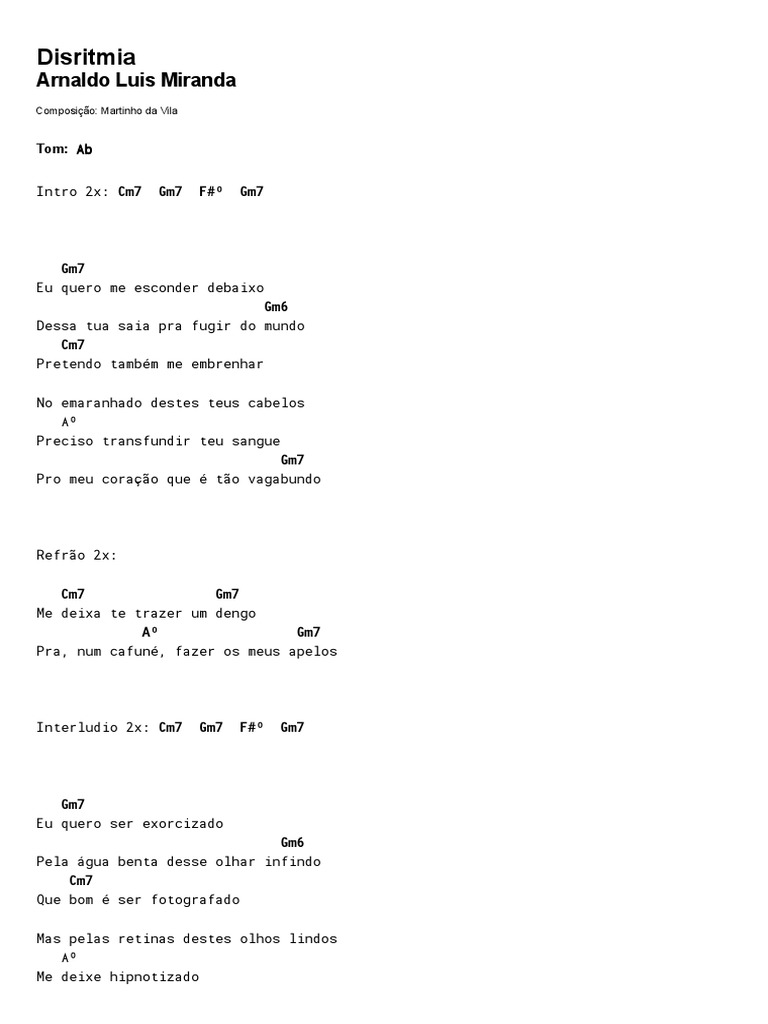 Disritmia
Arnaldo Luis Miranda

Composição: Martinho da Vila

Tom: Ab

Intro 2x: Cm7 Gm7 F#º Gm7

Gm7
Eu quero me esconder debaixo
Gm6
Dessa tua saia pra fugir do mundo
Cm7
Pretendo também me embrenhar

No emaranhado destes teus cabelos
Aº
Preciso transfundir teu sangue
Gm7
Pro meu coração que é tão vagabundo

Refrão 2x:

Cm7 Gm7
Me deixa te trazer um dengo
Aº Gm7
Pra, num cafuné, fazer os meus apelos

Interludio 2x: Cm7 Gm7 F#º Gm7

Gm7
Eu quero ser exorcizado
Gm6
Pela água benta desse olhar infindo
Cm7
Que bom é ser fotografado

Mas pelas retinas destes olhos lindos
Aº
Me deixe hipnotizado